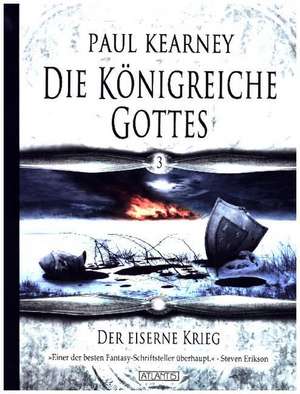 PAUL KEARNEY

DIE KÖNIGREICHE GOTTES

3

DER EISERNE KRIEG

»Einer der besten Fantasy-Schriftsteller überhaupt.« - Steven Erikson

ATLANTIS